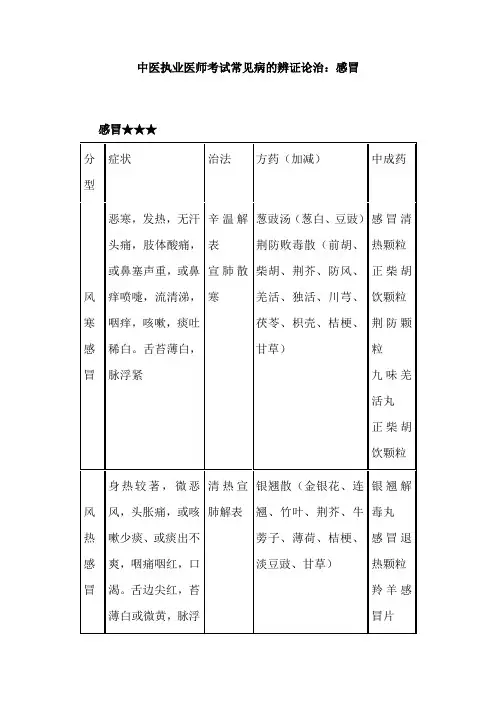 中医执业医师考试常见病的辨证论治：感冒

感冒★★★

| 分型 | 症状 | 治法 | 方药（加减） | 中成药 |
|---|---|---|---|---|
| 风寒感冒 | 恶寒，发热，无汗头痛，肢体酸痛，或鼻塞声重，或鼻痒喷嚏，流清涕，咽痒，咳嗽，痰吐稀白。舌苔薄白，脉浮紧 | 辛温解表 宣肺散寒 | 葱豉汤（葱白、豆豉）荆防败毒散（前胡、柴胡、荆芥、防风、羌活、独活、川芎、茯苓、枳壳、桔梗、甘草） | 感冒清热颗粒 正柴胡饮颗粒 荆防颗粒 九味羌活丸 正柴胡饮颗粒 |
| 风热感冒 | 身热较著，微恶风，头胀痛，或咳嗽少痰、或痰出不爽，咽痛咽红，口渴。舌边尖红，苔薄白或微黄，脉浮 | 清热宣肺解表 | 银翘散（金银花、连翘、竹叶、荆芥、牛蒡子、薄荷、桔梗、淡豆豉、甘草） | 银翘解毒丸 感冒退热颗粒 羚羊感冒片 |